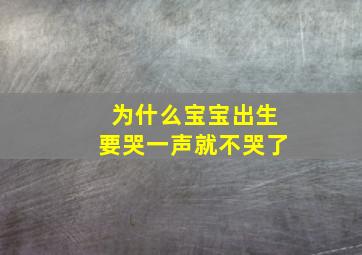 为什么宝宝出生
要哭一声就不哭了